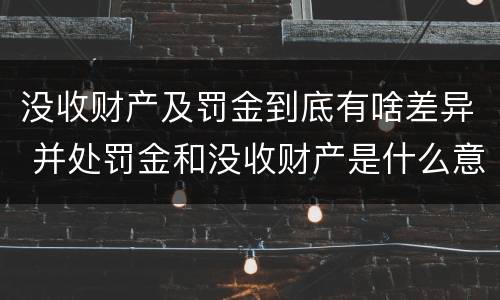 没收财产及罚金到底有啥差异 并处罚金和没收财产是什么意